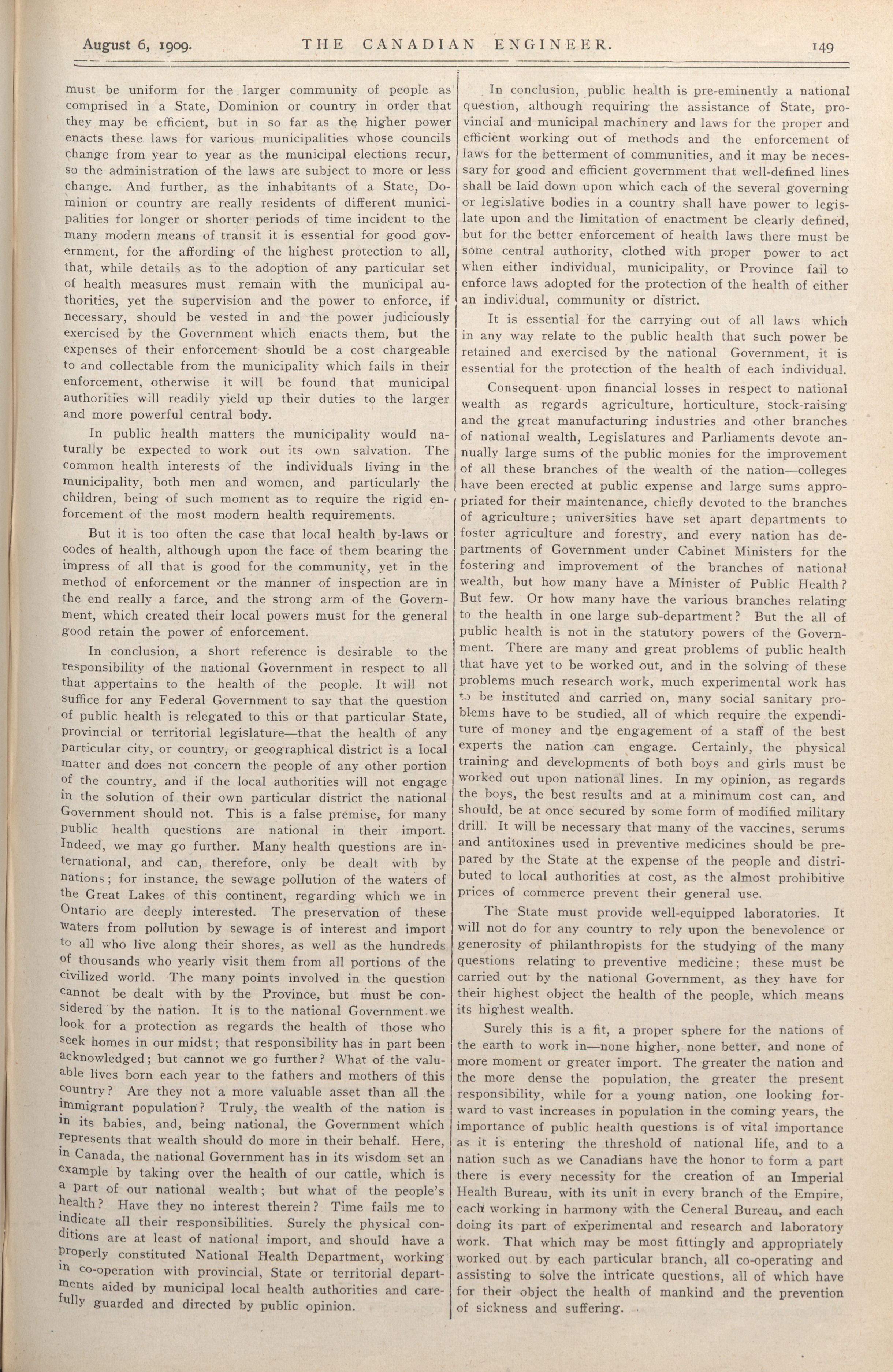 August 6, 1909. THE CANADIAN ENGINEER. 149

must be uniform for the larger community of people as comprised in a State, Dominion or country in order that they may be efficient, but in so far as the higher power enacts these laws for various municipalities whose councils change from year to year as the municipal elections recur, so the administration of the laws are subject to more or less change. And further, as the inhabitants of a State, Dominion or country are really residents of different municipalities for longer or shorter periods of time incident to the many modern means of transit it is essential for good government, for the affording of the highest protection to all, that, while details as to the adoption of any particular set of health measures must remain with the municipal authorities, yet the supervision and the power to enforce, if necessary, should be vested in and the power judiciously exercised by the Government which enacts them, but the expenses of their enforcement should be a cost chargeable to and collectable from the municipality which fails in their enforcement, otherwise it will be found that municipal authorities will readily yield up their duties to the larger and more powerful central body.

In public health matters the municipality would naturally be expected to work out its own salvation. The common health interests of the individuals living in the municipality, both men and women, and particularly the children, being of such moment as to require the rigid enforcement of the most modern health requirements.

But it is too often the case that local health by-laws or codes of health, although upon the face of them bearing the impress of all that is good for the community, yet in the method of enforcement or the manner of inspection are in the end really a farce, and the strong arm of the Government, which created their local powers must for the general good retain the power of enforcement.

In conclusion, a short reference is desirable to the responsibility of the national Government in respect to all that appertains to the health of the people. It will not suffice for any Federal Government to say that the question of public health is relegated to this or that particular State, provincial or territorial legislature—that the health of any particular city, or country, or geographical district is a local matter and does not concern the people of any other portion of the country, and if the local authorities will not engage in the solution of their own particular district the national Government should not. This is a false premise, for many public health questions are national in their import. Indeed, we may go further. Many health questions are international, and can, therefore, only be dealt with by nations; for instance, the sewage pollution of the waters of the Great Lakes of this continent, regarding which we in Ontario are deeply interested. The preservation of these waters from pollution by sewage is of interest and import to all who live along their shores, as well as the hundreds of thousands who yearly visit them from all portions of the civilized world. The many points involved in the question cannot be dealt with by the Province, but must be considered by the nation. It is to the national Government we look for a protection as regards the health of those who seek homes in our midst; that responsibility has in part been acknowledged; but cannot we go further? What of the valuable lives born each year to the fathers and mothers of this country? Are they not a more valuable asset than all the immigrant population? Truly, the wealth of the nation is in its babies, and, being national, the Government which represents that wealth should do more in their behalf. Here, in Canada, the national Government has in its wisdom set an example by taking over the health of our cattle, which is a part of our national wealth; but what of the people's health? Have they no interest therein? Time fails me to indicate all their responsibilities. Surely the physical conditions are at least of national import, and should have a properly constituted National Health Department, working in co-operation with provincial, State or territorial departments aided by municipal local health authorities and carefully guarded and directed by public opinion.

In conclusion, public health is pre-eminently a national question, although requiring the assistance of State, provincial and municipal machinery and laws for the proper and efficient working out of methods and the enforcement of laws for the betterment of communities, and it may be necessary for good and efficient government that well-defined lines shall be laid down upon which each of the several governing or legislative bodies in a country shall have power to legislate upon and the limitation of enactment be clearly defined, but for the better enforcement of health laws there must be some central authority, clothed with proper power to act when either individual, municipality, or Province fail to enforce laws adopted for the protection of the health of either an individual, community or district.

It is essential for the carrying out of all laws which in any way relate to the public health that such power be retained and exercised by the national Government, it is essential for the protection of the health of each individual.

Consequent upon financial losses in respect to national wealth as regards agriculture, horticulture, stock-raising and the great manufacturing industries and other branches of national wealth, Legislatures and Parliaments devote annually large sums of the public monies for the improvement of all these branches of the wealth of the nation—colleges have been erected at public expense and large sums appropriated for their maintenance, chiefly devoted to the branches of agriculture; universities have set apart departments to foster agriculture and forestry, and every nation has departments of Government under Cabinet Ministers for the fostering and improvement of the branches of national wealth, but how many have a Minister of Public Health? But few. Or how many have the various branches relating to the health in one large sub-department? But the all of public health is not in the statutory powers of the Government. There are many and great problems of public health that have yet to be worked out, and in the solving of these problems much research work, much experimental work has to be instituted and carried on, many social sanitary problems have to be studied, all of which require the expenditure of money and the engagement of a staff of the best experts the nation can engage. Certainly, the physical training and developments of both boys and girls must be worked out upon national lines. In my opinion, as regards the boys, the best results and at a minimum cost can, and should, be at once secured by some form of modified military drill. It will be necessary that many of the vaccines, serums and antitoxines used in preventive medicines should be prepared by the State at the expense of the people and distributed to local authorities at cost, as the almost prohibitive prices of commerce prevent their general use.

The State must provide well-equipped laboratories. It will not do for any country to rely upon the benevolence or generosity of philanthropists for the studying of the many questions relating to preventive medicine; these must be carried out by the national Government, as they have for their highest object the health of the people, which means its highest wealth.

Surely this is a fit, a proper sphere for the nations of the earth to work in—none higher, none better, and none of more moment or greater import. The greater the nation and the more dense the population, the greater the present responsibility, while for a young nation, one looking forward to vast increases in population in the coming years, the importance of public health questions is of vital importance as it is entering the threshold of national life, and to a nation such as we Canadians have the honor to form a part there is every necessity for the creation of an Imperial Health Bureau, with its unit in every branch of the Empire, each working in harmony with the Ceneral Bureau, and each doing its part of experimental and research and laboratory work. That which may be most fittingly and appropriately worked out by each particular branch, all co-operating and assisting to solve the intricate questions, all of which have for their object the health of mankind and the prevention of sickness and suffering.